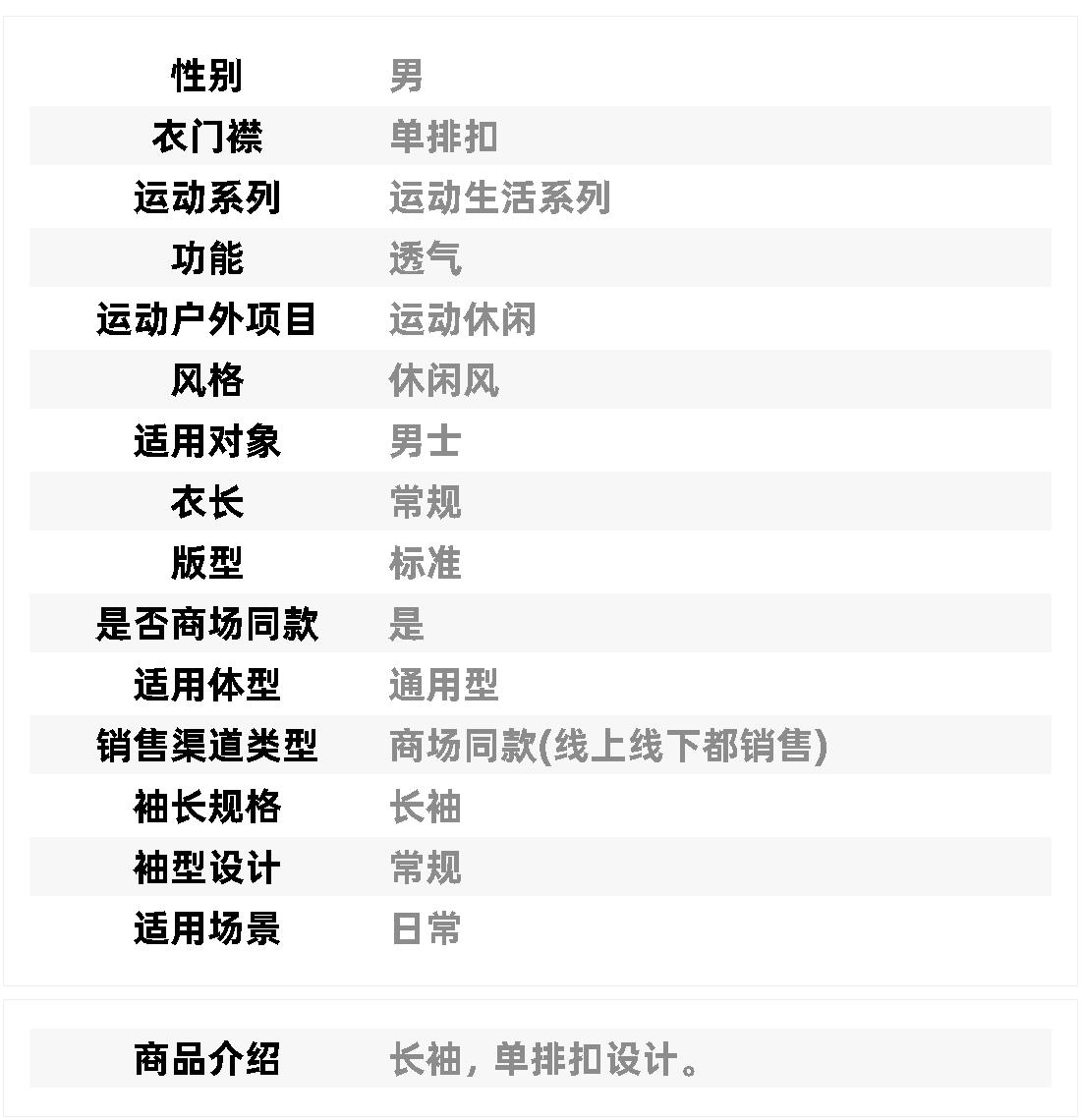 性别 男
衣门襟 单排扣
运动系列 运动生活系列
功能 透气
运动户外项目 运动休闲
风格 休闲风
适用对象 男士
衣长 常规
版型 标准
是否商场同款 是
适用体型 通用型
销售渠道类型 商场同款(线上线下都销售)
袖长规格 长袖
袖型设计 常规
适用场景 日常

商品介绍 长袖，单排扣设计。